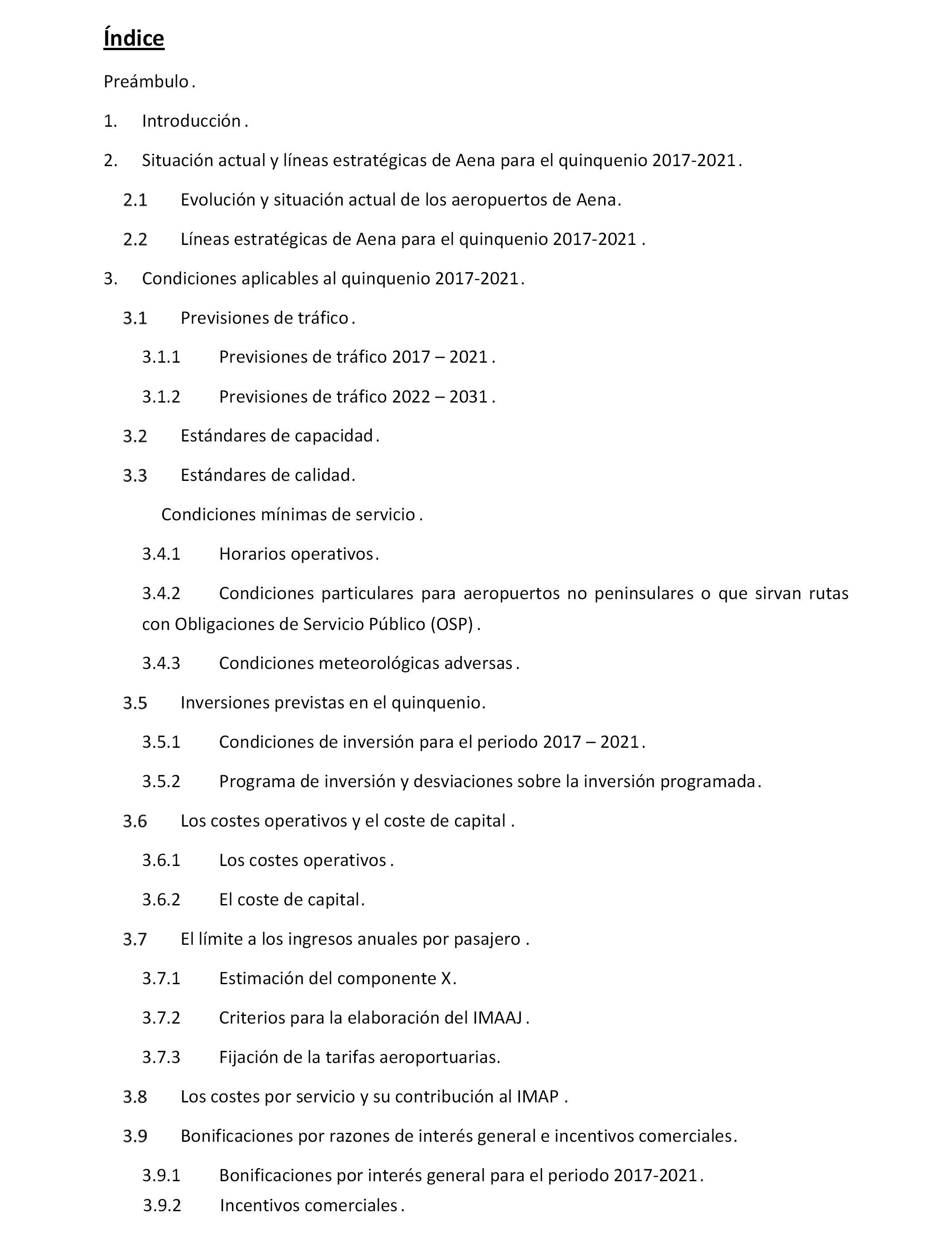 Índice

Preámbulo.

1. Introducción.

2. Situación actual y líneas estratégicas de Aena para el quinquenio 2017-2021.

2.1 Evolución y situación actual de los aeropuertos de Aena.

2.2 Líneas estratégicas de Aena para el quinquenio 2017-2021 .

3. Condiciones aplicables al quinquenio 2017-2021.

3.1 Previsiones de tráfico.

3.1.1 Previsiones de tráfico 2017 – 2021.

3.1.2 Previsiones de tráfico 2022 – 2031.

3.2 Estándares de capacidad.

3.3 Estándares de calidad.

Condiciones mínimas de servicio.

3.4.1 Horarios operativos.

3.4.2 Condiciones particulares para aeropuertos no peninsulares o que sirvan rutas con Obligaciones de Servicio Público (OSP).

3.4.3 Condiciones meteorológicas adversas.

3.5 Inversiones previstas en el quinquenio.

3.5.1 Condiciones de inversión para el periodo 2017 – 2021.

3.5.2 Programa de inversión y desviaciones sobre la inversión programada.

3.6 Los costes operativos y el coste de capital .

3.6.1 Los costes operativos.

3.6.2 El coste de capital.

3.7 El límite a los ingresos anuales por pasajero .

3.7.1 Estimación del componente X.

3.7.2 Criterios para la elaboración del IMAAJ.

3.7.3 Fijación de la tarifas aeroportuarias.

3.8 Los costes por servicio y su contribución al IMAP .

3.9 Bonificaciones por razones de interés general e incentivos comerciales.

3.9.1 Bonificaciones por interés general para el periodo 2017-2021.

3.9.2 Incentivos comerciales.